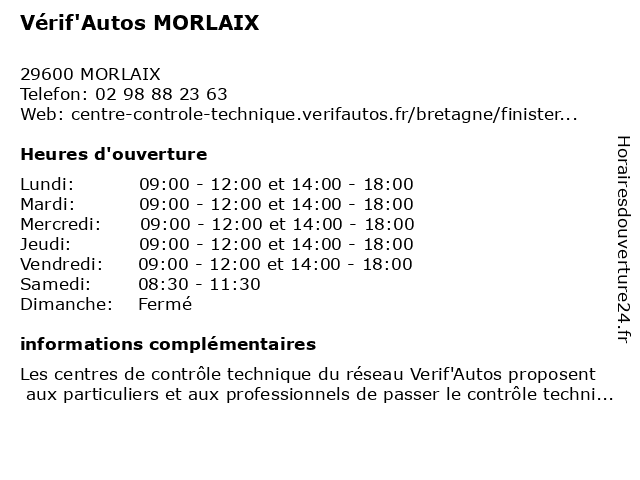 Vérif'Autos MORLAIX

29600 MORLAIX
Telefon: 02 98 88 23 63
Web: centre-controle-technique.verifautos.fr/bretagne/finister...

Heures d'ouverture

| | |
|---|---|
| Lundi: | 09:00 - 12:00 et 14:00 - 18:00 |
| Mardi: | 09:00 - 12:00 et 14:00 - 18:00 |
| Mercredi: | 09:00 - 12:00 et 14:00 - 18:00 |
| Jeudi: | 09:00 - 12:00 et 14:00 - 18:00 |
| Vendredi: | 09:00 - 12:00 et 14:00 - 18:00 |
| Samedi: | 08:30 - 11:30 |
| Dimanche: | Fermé |

informations complémentaires

Les centres de contrôle technique du réseau Verif'Autos proposent aux particuliers et aux professionnels de passer le contrôle techni...

Horairesdouverture24.fr